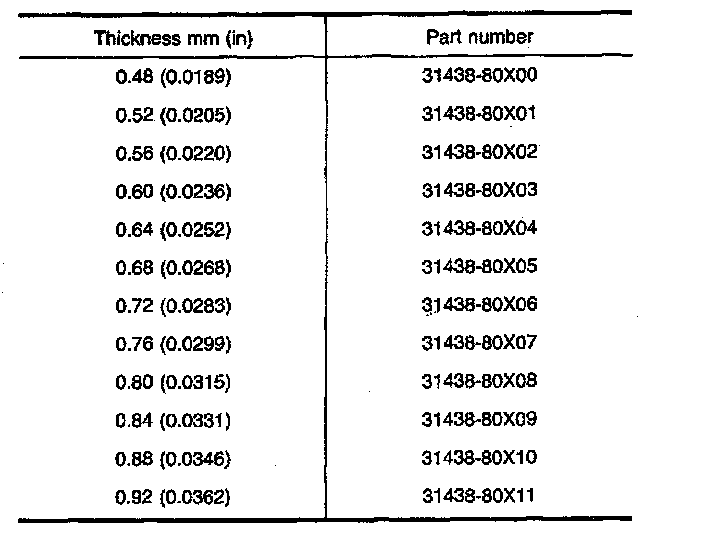 | Thickness mm (in) | Part number |
|---|---|
| 0.48 (0.0189) | 31438-80X00 |
| 0.52 (0.0205) | 31438-80X01 |
| 0.56 (0.0220) | 31438-80X02 |
| 0.60 (0.0236) | 31438-80X03 |
| 0.64 (0.0252) | 31438-80X04 |
| 0.68 (0.0268) | 31438-80X05 |
| 0.72 (0.0283) | 31438-80X06 |
| 0.76 (0.0299) | 31438-80X07 |
| 0.80 (0.0315) | 31438-80X08 |
| 0.84 (0.0331) | 31438-80X09 |
| 0.88 (0.0346) | 31438-80X10 |
| 0.92 (0.0362) | 31438-80X11 |